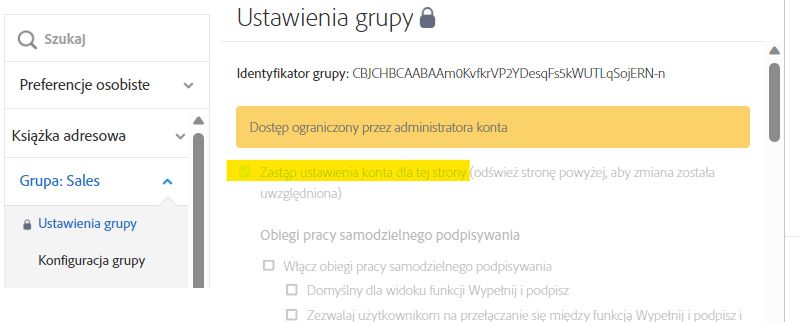 Szukaj

Preferencje osobiste

Książka adresowa

Grupa: Sales

Ustawienia grupy

Konfiguracja grupy

Ustawienia grupy

Identyfikator grupy: CBJCHBCAABAAm0KvfkrVP2YDesqFs5kWUTLqSojERN-n

Dostęp ograniczony przez administratora konta

Zastąp ustawienia konta dla tej strony (odśwież stronę powyżej, aby zmiana została uwzględniona)

Obiegi pracy samodzielnego podpisywania

Włącz obiegi pracy samodzielnego podpisywania

Domyślny dla widoku funkcji Wypełnij i podpisz

Zezwalaj użytkownikom na przełączanie się między funkcją Wypełnij i podpisz i